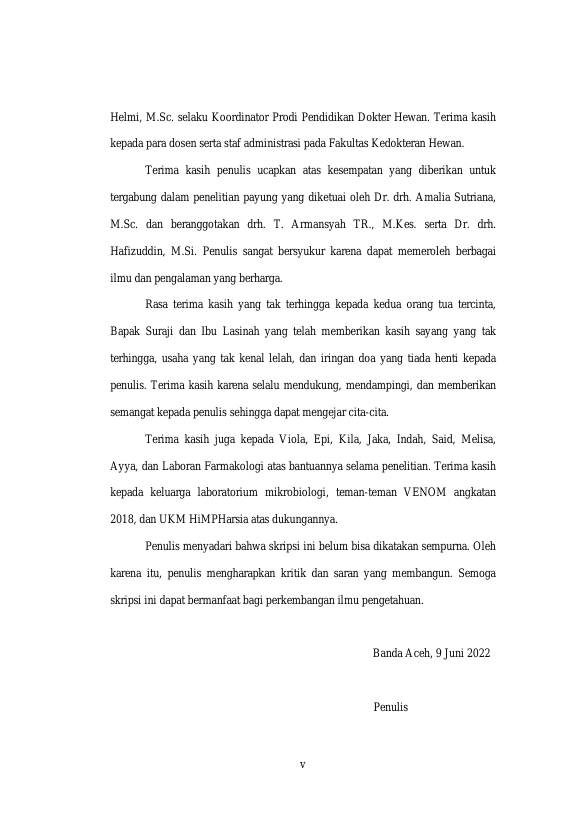 Helmi, M.Sc. selaku Koordinator Prodi Pendidikan Dokter Hewan. Terima kasih kepada para dosen serta staf administrasi pada Fakultas Kedokteran Hewan.

Terima kasih penulis ucapkan atas kesempatan yang diberikan untuk tergabung dalam penelitian payung yang diketuai oleh Dr. drh. Amalia Sutriana, M.Sc. dan beranggotakan drh. T. Armansyah TR., M.Kes. serta Dr. drh. Hafizuddin, M.Si. Penulis sangat bersyukur karena dapat memeroleh berbagai ilmu dan pengalaman yang berharga.

Rasa terima kasih yang tak terhingga kepada kedua orang tua tercinta, Bapak Suraji dan Ibu Lasinah yang telah memberikan kasih sayang yang tak terhingga, usaha yang tak kenal lelah, dan iringan doa yang tiada henti kepada penulis. Terima kasih karena selalu mendukung, mendampingi, dan memberikan semangat kepada penulis sehingga dapat mengejar cita-cita.

Terima kasih juga kepada Viola, Epi, Kila, Jaka, Indah, Said, Melisa, Ayya, dan Laboran Farmakologi atas bantuannya selama penelitian. Terima kasih kepada keluarga laboratorium mikrobiologi, teman-teman VENOM angkatan 2018, dan UKM HiMPHarsia atas dukungannya.

Penulis menyadari bahwa skripsi ini belum bisa dikatakan sempurna. Oleh karena itu, penulis mengharapkan kritik dan saran yang membangun. Semoga skripsi ini dapat bermanfaat bagi perkembangan ilmu pengetahuan.

Banda Aceh, 9 Juni 2022

Penulis

v